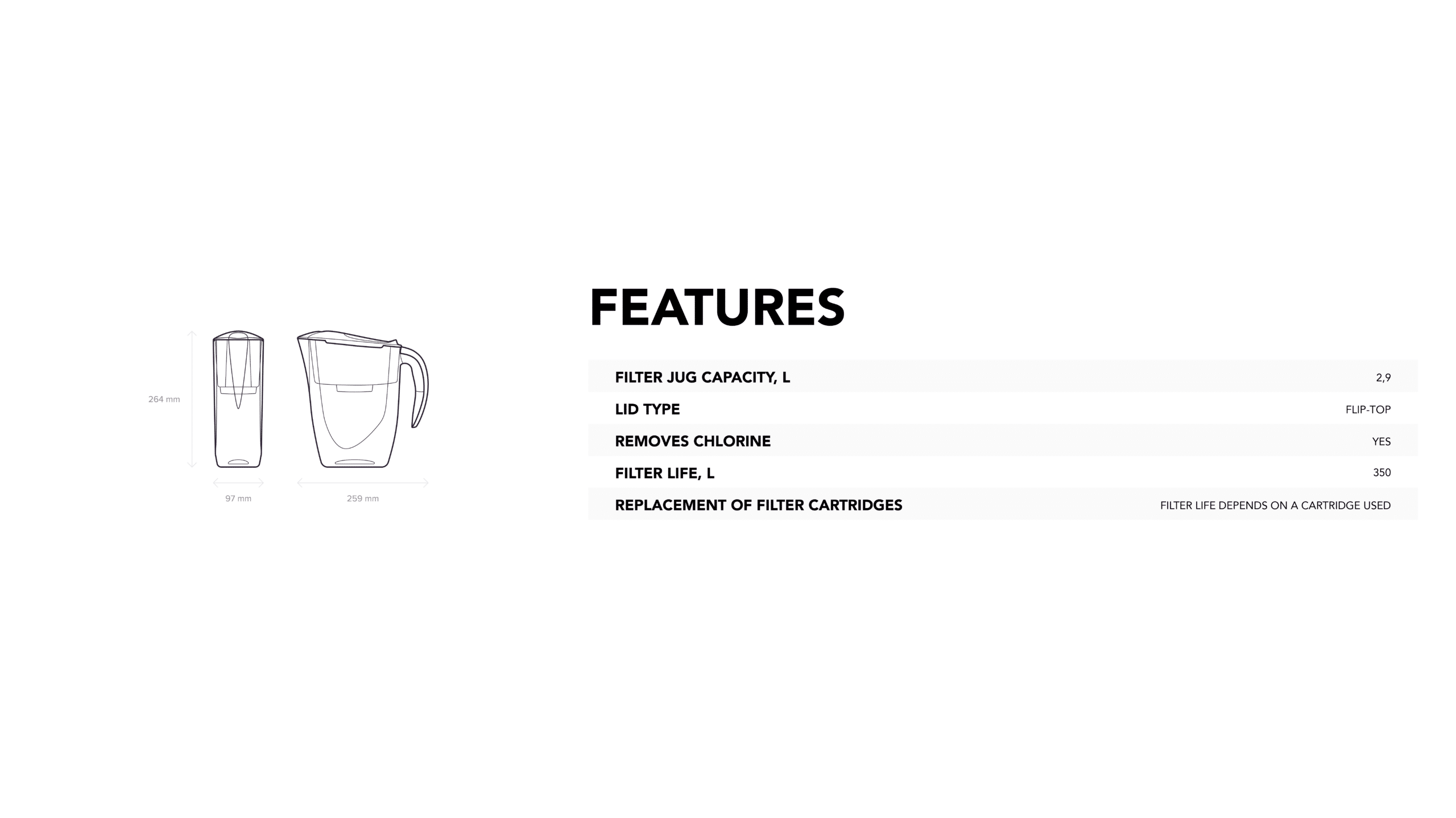 264 mm

97 mm

259 mm

FEATURES

FILTER JUG CAPACITY, L 2,9
LID TYPE FLIP-TOP
REMOVES CHLORINE YES
FILTER LIFE, L 350
REPLACEMENT OF FILTER CARTRIDGES FILTER LIFE DEPENDS ON A CARTRIDGE USED